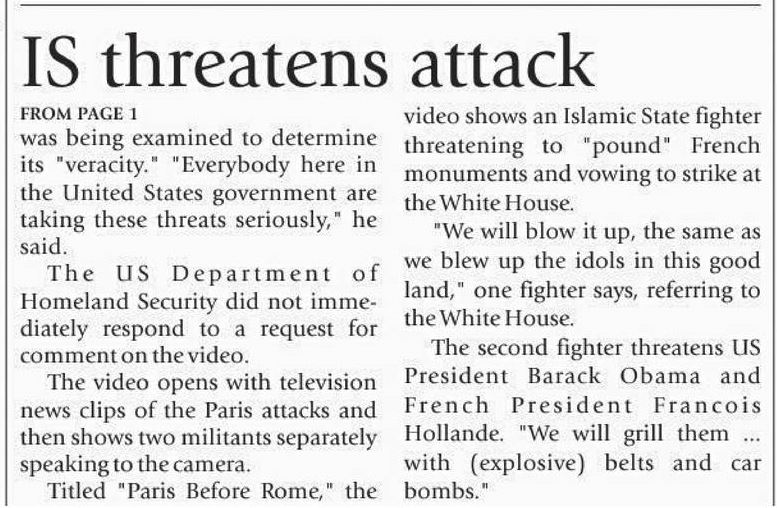 IS threatens attack

FROM PAGE 1

was being examined to determine its "veracity." "Everybody here in the United States government are taking these threats seriously," he said.

The US Department of Homeland Security did not immediately respond to a request for comment on the video.

The video opens with television news clips of the Paris attacks and then shows two militants separately speaking to the camera.

Titled "Paris Before Rome," the video shows an Islamic State fighter threatening to "pound" French monuments and vowing to strike at the White House.

"We will blow it up, the same as we blew up the idols in this good land," one fighter says, referring to the White House.

The second fighter threatens US President Barack Obama and French President Francois Hollande. "We will grill them ... with (explosive) belts and car bombs."